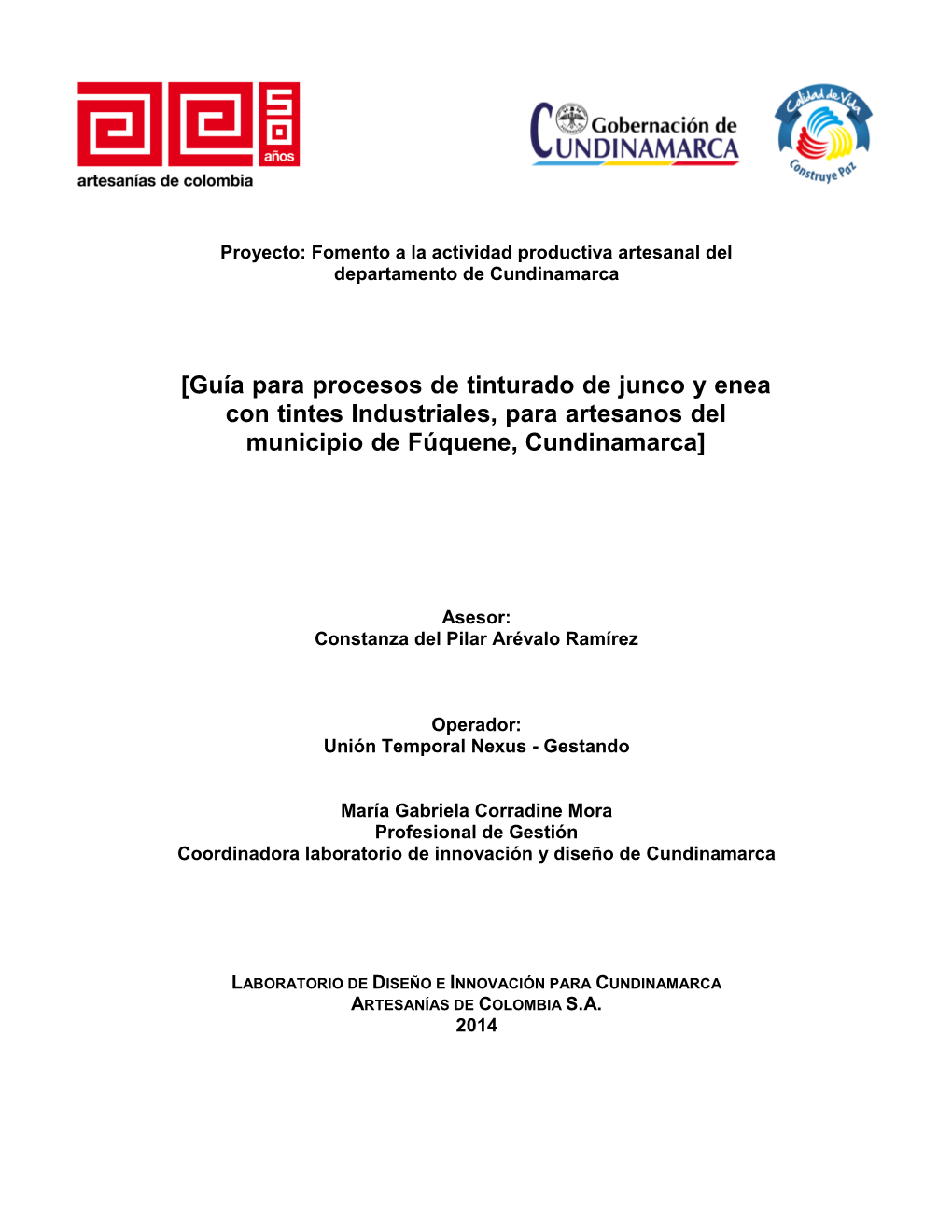 50 años
artesanías de colombia

Gobernación de CUNDINAMARCA

Calidad de Vida
Construye Paz

Proyecto: Fomento a la actividad productiva artesanal del departamento de Cundinamarca

[Guía para procesos de tinturado de junco y enea con tintes Industriales, para artesanos del municipio de Fúquene, Cundinamarca]

Asesor:
Constanza del Pilar Arévalo Ramírez

Operador:
Unión Temporal Nexus - Gestando

María Gabriela Corradine Mora
Profesional de Gestión
Coordinadora laboratorio de innovación y diseño de Cundinamarca

LABORATORIO DE DISEÑO E INNOVACIÓN PARA CUNDINAMARCA
ARTESANÍAS DE COLOMBIA S.A.
2014